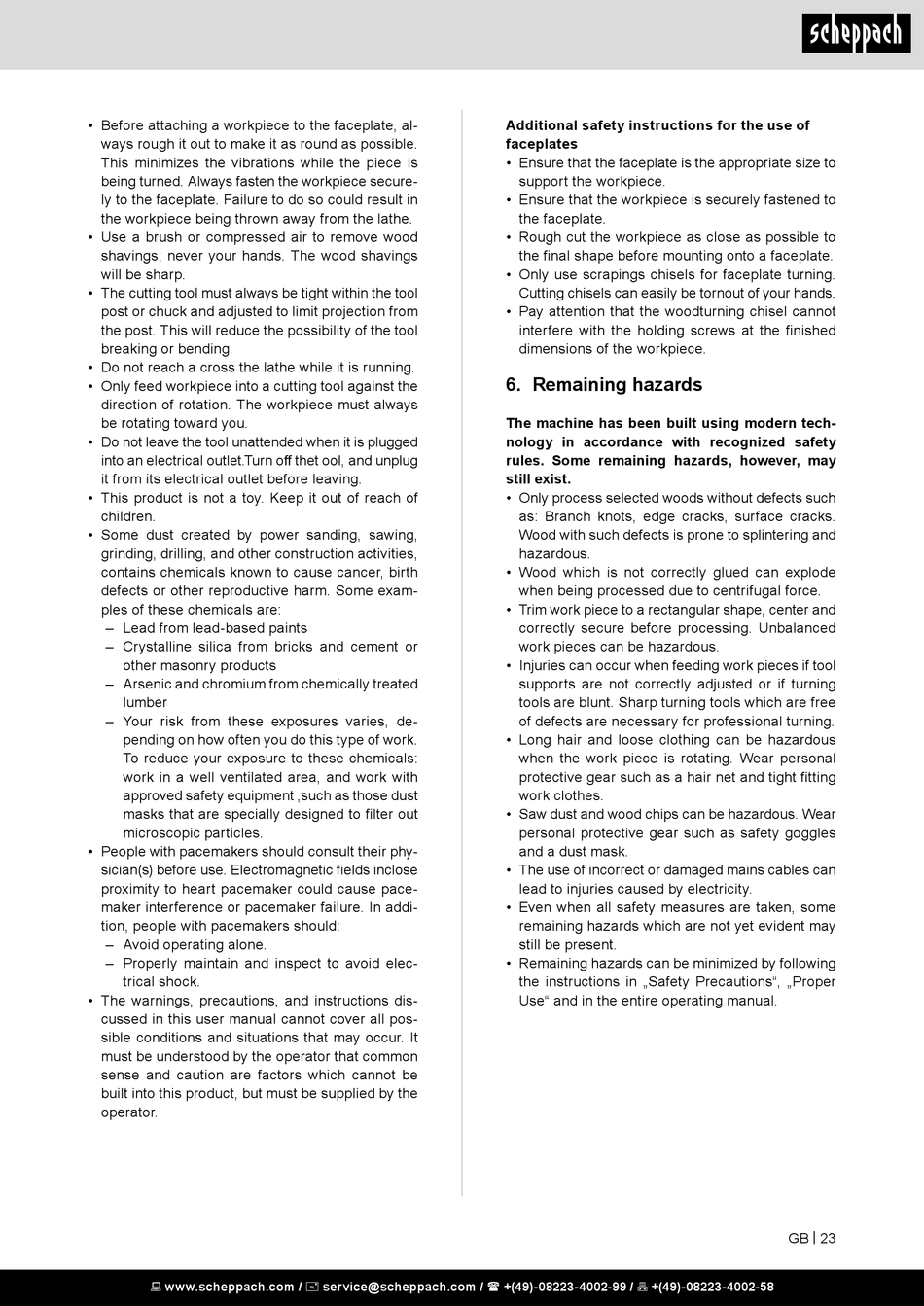 scheppach

• Before attaching a workpiece to the faceplate, always rough it out to make it as round as possible. This minimizes the vibrations while the piece is being turned. Always fasten the workpiece securely to the faceplate. Failure to do so could result in the workpiece being thrown away from the lathe.
• Use a brush or compressed air to remove wood shavings; never your hands. The wood shavings will be sharp.
• The cutting tool must always be tight within the tool post or chuck and adjusted to limit projection from the post. This will reduce the possibility of the tool breaking or bending.
• Do not reach a cross the lathe while it is running.
• Only feed workpiece into a cutting tool against the direction of rotation. The workpiece must always be rotating toward you.
• Do not leave the tool unattended when it is plugged into an electrical outlet.Turn off thet ool, and unplug it from its electrical outlet before leaving.
• This product is not a toy. Keep it out of reach of children.
• Some dust created by power sanding, sawing, grinding, drilling, and other construction activities, contains chemicals known to cause cancer, birth defects or other reproductive harm. Some examples of these chemicals are:
– Lead from lead-based paints
– Crystalline silica from bricks and cement or other masonry products
– Arsenic and chromium from chemically treated lumber
– Your risk from these exposures varies, depending on how often you do this type of work. To reduce your exposure to these chemicals: work in a well ventilated area, and work with approved safety equipment ,such as those dust masks that are specially designed to filter out microscopic particles.
• People with pacemakers should consult their physician(s) before use. Electromagnetic fields inclose proximity to heart pacemaker could cause pacemaker interference or pacemaker failure. In addition, people with pacemakers should:
– Avoid operating alone.
– Properly maintain and inspect to avoid electrical shock.
• The warnings, precautions, and instructions discussed in this user manual cannot cover all possible conditions and situations that may occur. It must be understood by the operator that common sense and caution are factors which cannot be built into this product, but must be supplied by the operator.

Additional safety instructions for the use of faceplates
• Ensure that the faceplate is the appropriate size to support the workpiece.
• Ensure that the workpiece is securely fastened to the faceplate.
• Rough cut the workpiece as close as possible to the final shape before mounting onto a faceplate.
• Only use scrapings chisels for faceplate turning. Cutting chisels can easily be tornout of your hands.
• Pay attention that the woodturning chisel cannot interfere with the holding screws at the finished dimensions of the workpiece.

6. Remaining hazards

The machine has been built using modern technology in accordance with recognized safety rules. Some remaining hazards, however, may still exist.
• Only process selected woods without defects such as: Branch knots, edge cracks, surface cracks. Wood with such defects is prone to splintering and hazardous.
• Wood which is not correctly glued can explode when being processed due to centrifugal force.
• Trim work piece to a rectangular shape, center and correctly secure before processing. Unbalanced work pieces can be hazardous.
• Injuries can occur when feeding work pieces if tool supports are not correctly adjusted or if turning tools are blunt. Sharp turning tools which are free of defects are necessary for professional turning.
• Long hair and loose clothing can be hazardous when the work piece is rotating. Wear personal protective gear such as a hair net and tight fitting work clothes.
• Saw dust and wood chips can be hazardous. Wear personal protective gear such as safety goggles and a dust mask.
• The use of incorrect or damaged mains cables can lead to injuries caused by electricity.
• Even when all safety measures are taken, some remaining hazards which are not yet evident may still be present.
• Remaining hazards can be minimized by following the instructions in „Safety Precautions“, „Proper Use“ and in the entire operating manual.

GB | 23

www.scheppach.com / service@scheppach.com / +(49)-08223-4002-99 / +(49)-08223-4002-58